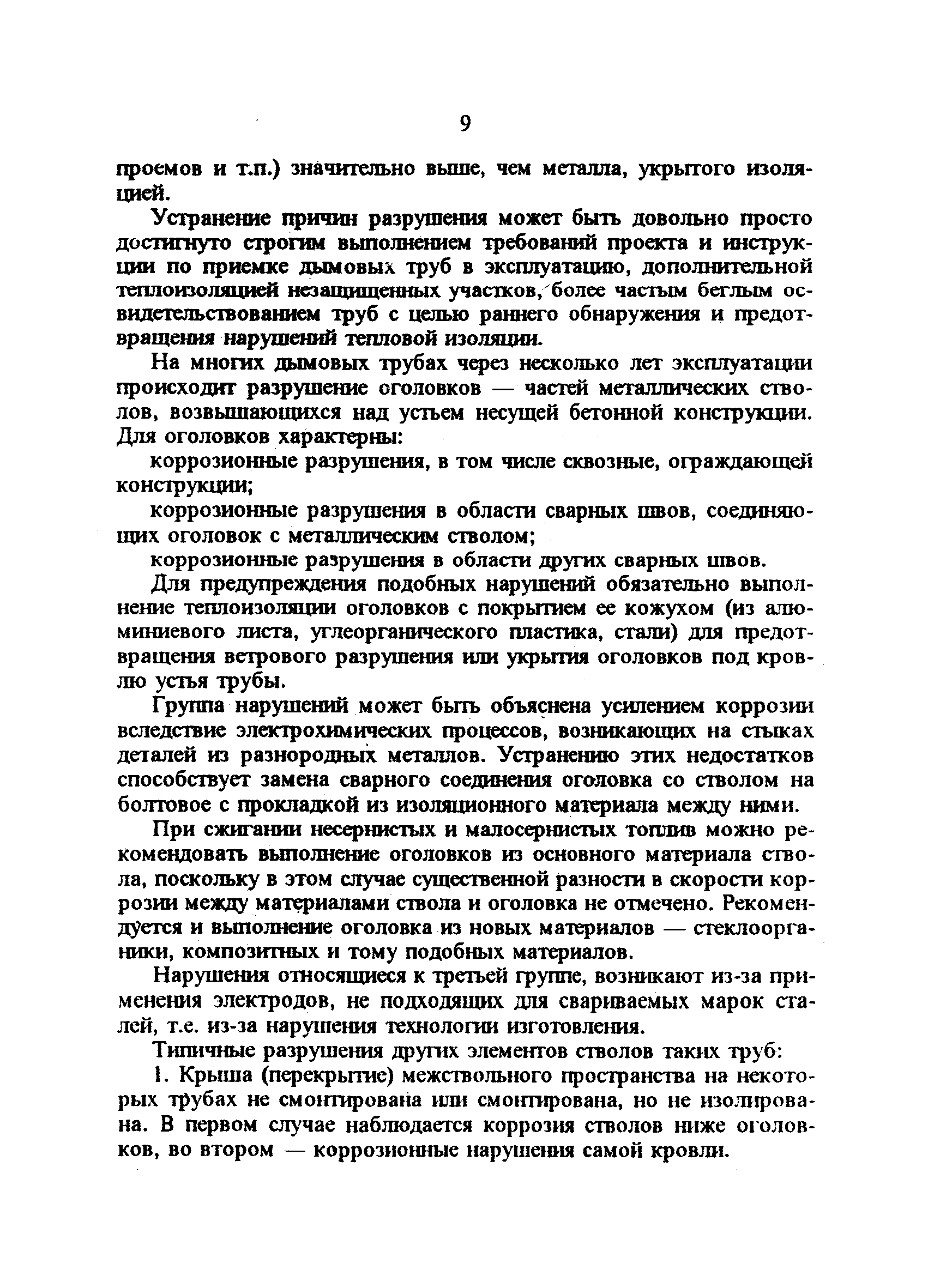 9

проемов и т.п.) значительно выше, чем металла, укрытого изоляцией.

Устранение причин разрушения может быть довольно просто достигнуто строгим выполнением требований проекта и инструкции по приемке дымовых труб в эксплуатацию, дополнительной теплоизоляцией незащищенных участков, более частым беглым освидетельствованием труб с целью раннего обнаружения и предотвращения нарушений тепловой изоляции.

На многих дымовых трубах через несколько лет эксплуатации происходит разрушение оголовков — частей металлических стволов, возвышающихся над устьем несущей бетонной конструкции. Для оголовков характерны:

коррозионные разрушения, в том числе сквозные, ограждающей конструкции;

коррозионные разрушения в области сварных швов, соединяющих оголовок с металлическим стволом;

коррозионные разрушения в области других сварных швов.

Для предупреждения подобных нарушений обязательно выполнение теплоизоляции оголовков с покрытием ее кожухом (из алюминиевого листа, углеорганического пластика, стали) для предотвращения ветрового разрушения или укрытия оголовков под кровлю устья трубы.

Группа нарушений может быть объяснена усилением коррозии вследствие электрохимических процессов, возникающих на стыках деталей из разнородных металлов. Устранению этих недостатков способствует замена сварного соединения оголовка со стволом на болтовое с прокладкой из изоляционного материала между ними.

При сжигании несернистых и малосернистых топлив можно рекомендовать выполнение оголовков из основного материала ствола, поскольку в этом случае существенной разности в скорости коррозии между материалами ствола и оголовка не отмечено. Рекомендуется и выполнение оголовка из новых материалов — стеклоорганики, композитных и тому подобных материалов.

Нарушения относящиеся к третьей группе, возникают из-за применения электродов, не подходящих для свариваемых марок сталей, т.е. из-за нарушения технологии изготовления.

Типичные разрушения других элементов стволов таких труб:

1. Крыша (перекрытие) межствольного пространства на некоторых трубах не смонтирована или смонтирована, но не изолирована. В первом случае наблюдается коррозия стволов ниже оголовков, во втором — коррозионные нарушения самой кровли.